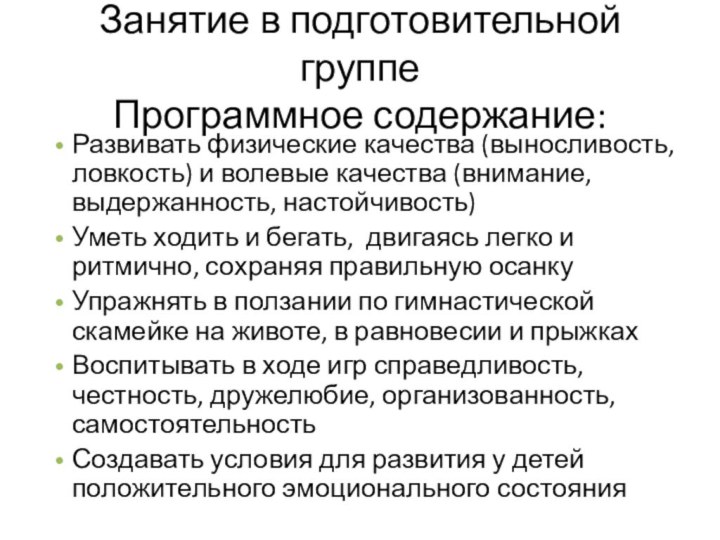 Занятие в подготовительной группе
Программное содержание:

• Развивать физические качества (выносливость, ловкость) и волевые качества (внимание, выдержанность, настойчивость)
• Уметь ходить и бегать, двигаясь легко и ритмично, сохраняя правильную осанку
• Упражнять в ползании по гимнастической скамейке на животе, в равновесии и прыжках
• Воспитывать в ходе игр справедливость, честность, дружелюбие, организованность, самостоятельность
• Создавать условия для развития у детей положительного эмоционального состояния